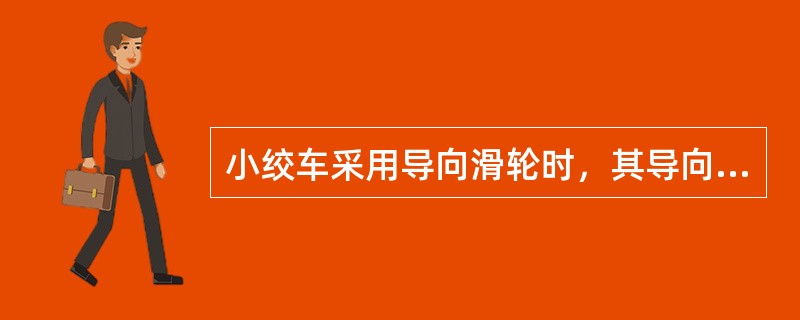 小绞车采用导向滑轮时，其导向...